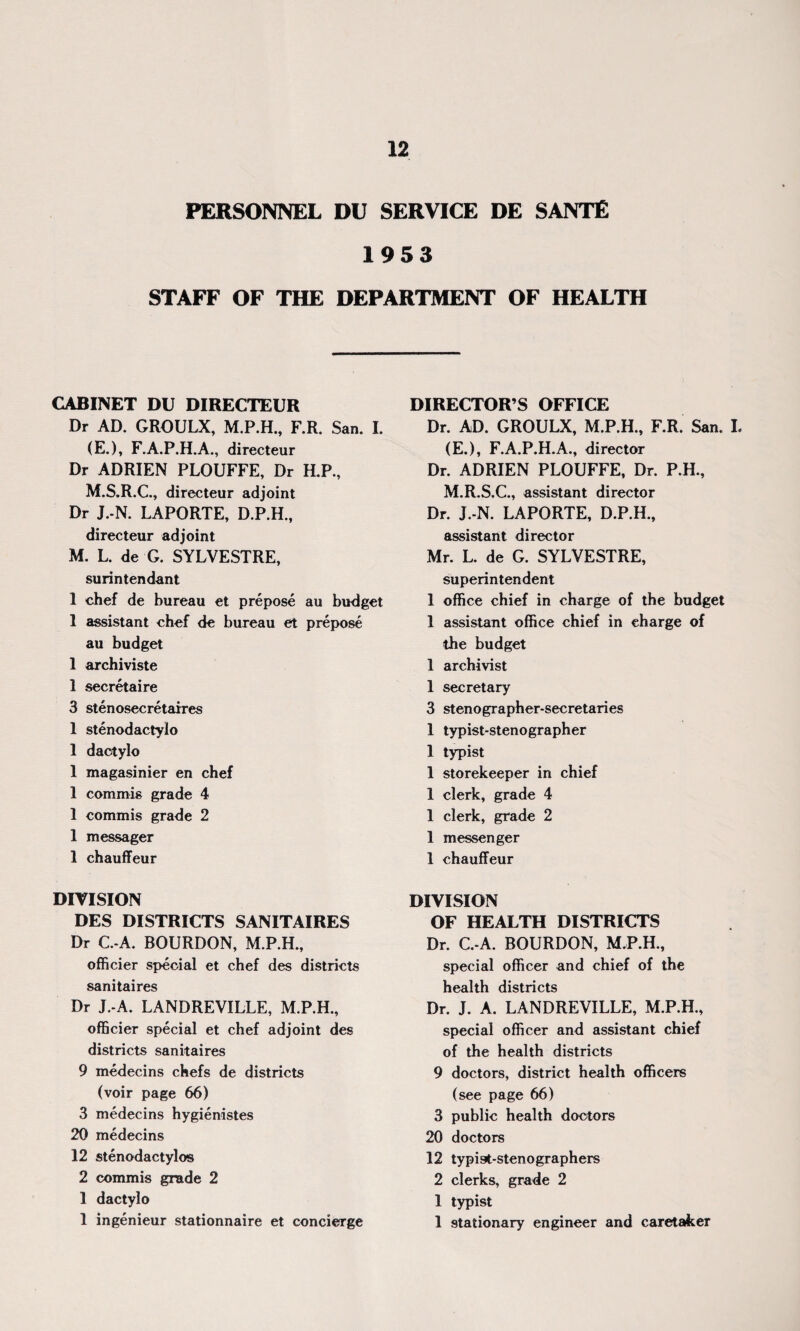 12

PERSONNEL DU SERVICE DE SANTÉ

1953

STAFF OF THE DEPARTMENT OF HEALTH

CABINET DU DIRECTEUR
Dr AD. GROULX, M.P.H., F.R. San. I. (E.), F.A.P.H.A., directeur
Dr ADRIEN PLOUFFE, Dr H.P., M.S.R.C., directeur adjoint
Dr J.-N. LAPORTE, D.P.H., directeur adjoint
M. L. de G. SYLVESTRE, surintendant
1 chef de bureau et préposé au budget
1 assistant chef de bureau et préposé au budget
1 archiviste
1 secrétaire
3 sténosecrétaires
1 sténodactylo
1 dactylo
1 magasinier en chef
1 commis grade 4
1 commis grade 2
1 messager
1 chauffeur

DIVISION DES DISTRICTS SANITAIRES
Dr C.-A. BOURDON, M.P.H., officier spécial et chef des districts sanitaires
Dr J.-A. LANDREVILLE, M.P.H., officier spécial et chef adjoint des districts sanitaires
9 médecins chefs de districts (voir page 66)
3 médecins hygiénistes
20 médecins
12 sténodactylos
2 commis grade 2
1 dactylo
1 ingénieur stationnaire et concierge

DIRECTOR'S OFFICE
Dr. AD. GROULX, M.P.H., F.R. San. I. (E.), F.A.P.H.A., director
Dr. ADRIEN PLOUFFE, Dr. P.H., M.R.S.C., assistant director
Dr. J.-N. LAPORTE, D.P.H., assistant director
Mr. L. de G. SYLVESTRE, superintendent
1 office chief in charge of the budget
1 assistant office chief in charge of the budget
1 archivist
1 secretary
3 stenographer-secretaries
1 typist-stenographer
1 typist
1 storekeeper in chief
1 clerk, grade 4
1 clerk, grade 2
1 messenger
1 chauffeur

DIVISION OF HEALTH DISTRICTS
Dr. C.-A. BOURDON, M.P.H., special officer and chief of the health districts
Dr. J. A. LANDREVILLE, M.P.H., special officer and assistant chief of the health districts
9 doctors, district health officers (see page 66)
3 public health doctors
20 doctors
12 typist-stenographers
2 clerks, grade 2
1 typist
1 stationary engineer and caretaker